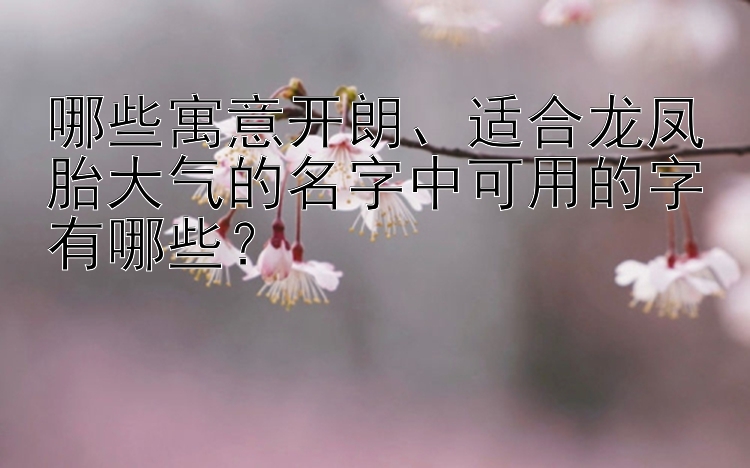 哪些寓意开朗、适合龙凤胎大气的名字中可用的字有哪些？